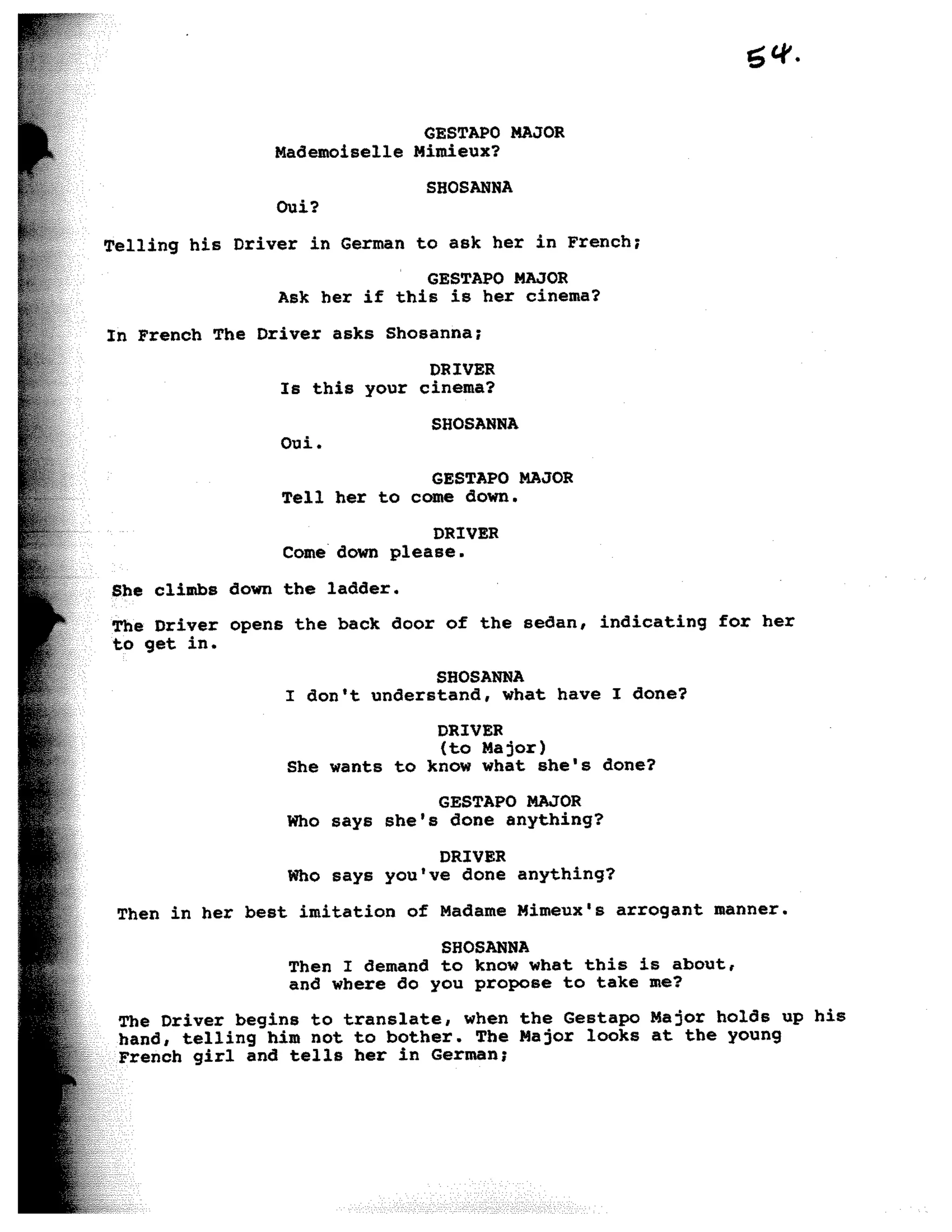 54.

GESTAPO MAJOR
Mademoiselle Mimieux?

SHOSANNA
Oui?

Telling his Driver in German to ask her in French;

GESTAPO MAJOR
Ask her if this is her cinema?

In French The Driver asks Shosanna;

DRIVER
Is this your cinema?

SHOSANNA
Oui.

GESTAPO MAJOR
Tell her to come down.

DRIVER
Come down please.

She climbs down the ladder.

The Driver opens the back door of the sedan, indicating for her to get in.

SHOSANNA
I don't understand, what have I done?

DRIVER
(to Major)
She wants to know what she's done?

GESTAPO MAJOR
Who says she's done anything?

DRIVER
Who says you've done anything?

Then in her best imitation of Madame Mimeux's arrogant manner.

SHOSANNA
Then I demand to know what this is about, and where do you propose to take me?

The Driver begins to translate, when the Gestapo Major holds up his hand, telling him not to bother. The Major looks at the young French girl and tells her in German;